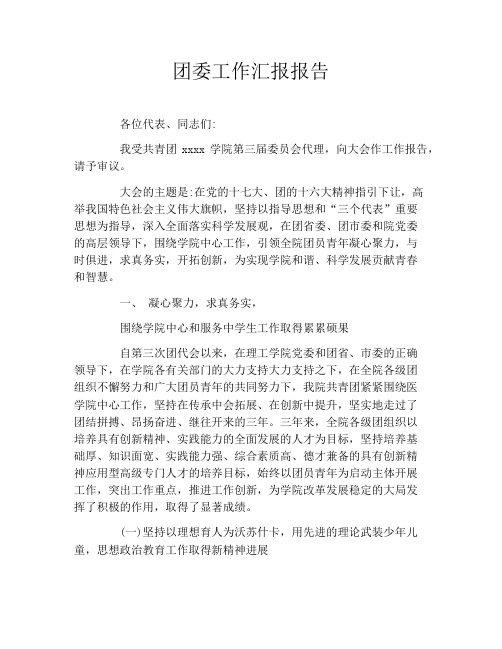 团委工作汇报报告

各位代表、同志们:

我受共青团 xxxx 学院第三届委员会代理，向大会作工作报告，请予审议。

大会的主题是:在党的十七大、团的十六大精神指引下让，高举我国特色社会主义伟大旗帜，坚持以指导思想和“三个代表”重要思想为指导，深入全面落实科学发展观，在团省委、团市委和院党委的高层领导下，围绕学院中心工作，引领全院团员青年凝心聚力，与时俱进，求真务实，开拓创新，为实现学院和谐、科学发展贡献青春和智慧。

一、 凝心聚力，求真务实，

围绕学院中心和服务中学生工作取得累累硕果

自第三次团代会以来，在理工学院党委和团省、市委的正确领导下，在学院各有关部门的大力支持大力支持之下，在全院各级团组织不懈努力和广大团员青年的共同努力下，我院共青团紧紧围绕医学院中心工作，坚持在传承中会拓展、在创新中提升，坚实地走过了团结拼搏、昂扬奋进、继往开来的三年。三年来，全院各级团组织以培养具有创新精神、实践能力的全面发展的人才为目标，坚持培养基础厚、知识面宽、实践能力强、综合素质高、德才兼备的具有创新精神应用型高级专门人才的培养目标，始终以团员青年为启动主体开展工作，突出工作重点，推进工作创新，为学院改革发展稳定的大局发挥了积极的作用，取得了显著成绩。

(一)坚持以理想育人为沃苏什卡，用先进的理论武装少年儿童，思想政治教育工作取得新精神进展